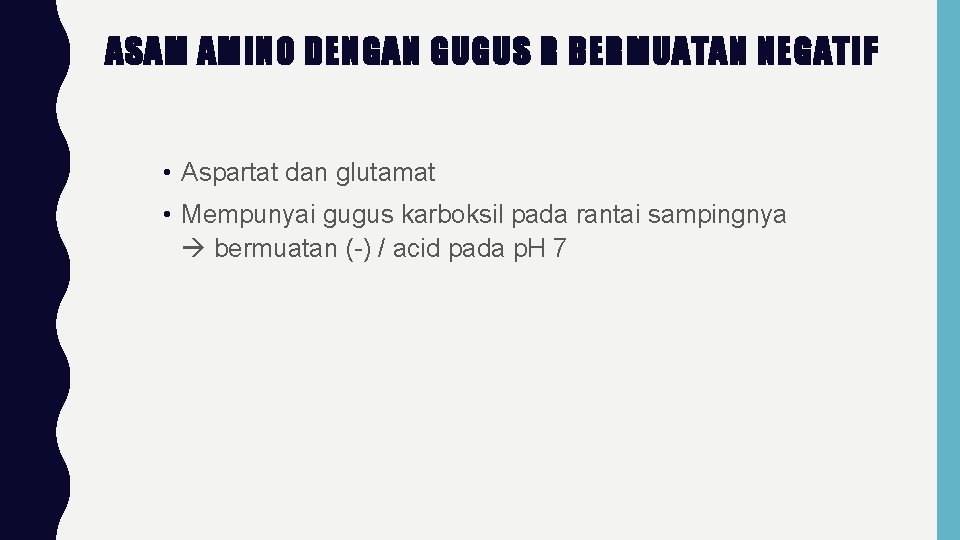 ASAM AMINO DENGAN GUGUS R BERMUATAN NEGATIF

• Aspartat dan glutamat

• Mempunyai gugus karboksil pada rantai sampingnya → bermuatan (-) / acid pada pH 7